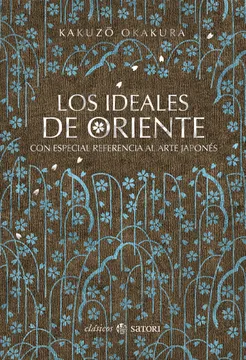 KAKUZŌ OKAKURA

LOS IDEALES DE ORIENTE

CON ESPECIAL REFERENCIA AL ARTE JAPONÉS

clásicos SATORI